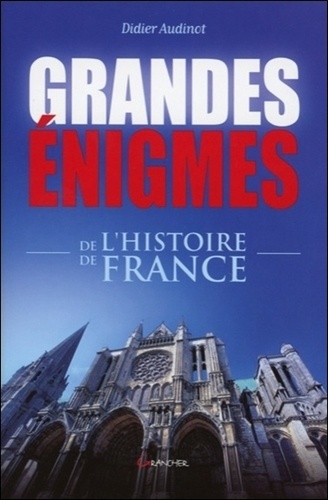 Didier Audinot

GRANDES
ÉNIGMES

DE L'HISTOIRE
DE FRANCE

GRANCHER